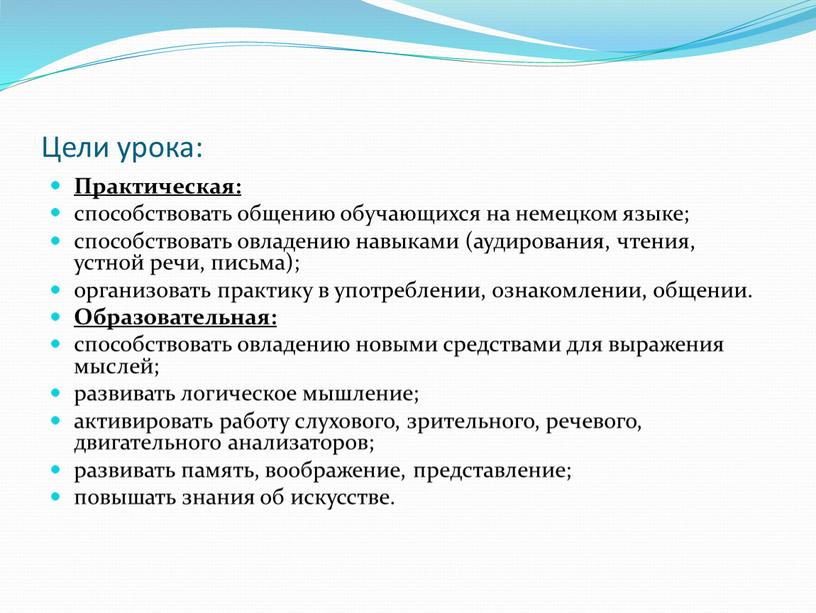 Цели урока:

- Практическая:
- способствовать общению обучающихся на немецком языке;
- способствовать овладению навыками (аудирования, чтения, устной речи, письма);
- организовать практику в употреблении, ознакомлении, общении.
- Образовательная:
- способствовать овладению новыми средствами для выражения мыслей;
- развивать логическое мышление;
- активировать работу слухового, зрительного, речевого, двигательного анализаторов;
- развивать память, воображение, представление;
- повышать знания об искусстве.